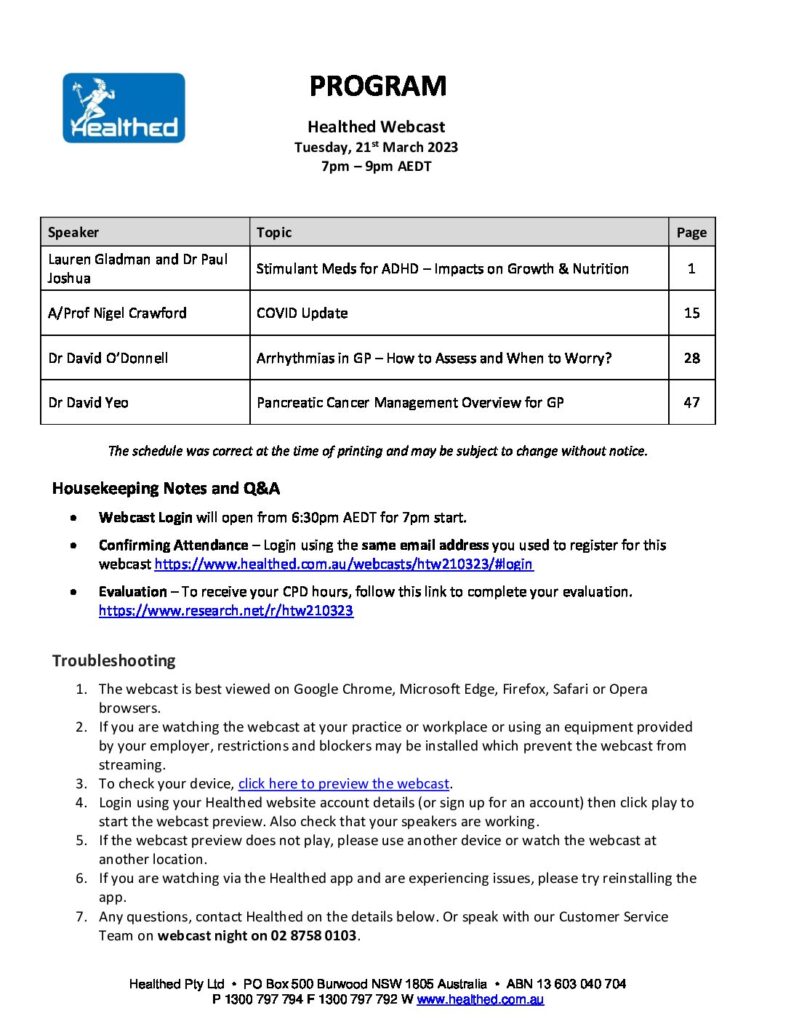 Healthed

PROGRAM

Healthed Webcast
Tuesday, 21$^{st}$ March 2023
7pm – 9pm AEDT

| Speaker | Topic | Page |
|---|---|---|
| Lauren Gladman and Dr Paul Joshua | Stimulant Meds for ADHD – Impacts on Growth & Nutrition | 1 |
| A/Prof Nigel Crawford | COVID Update | 15 |
| Dr David O'Donnell | Arrhythmias in GP – How to Assess and When to Worry? | 28 |
| Dr David Yeo | Pancreatic Cancer Management Overview for GP | 47 |

The schedule was correct at the time of printing and may be subject to change without notice.

Housekeeping Notes and Q&A

• Webcast Login will open from 6:30pm AEDT for 7pm start.
• Confirming Attendance – Login using the same email address you used to register for this webcast https://www.healthed.com.au/webcasts/htw210323/#login
• Evaluation – To receive your CPD hours, follow this link to complete your evaluation. https://www.research.net/r/htw210323

Troubleshooting

1. The webcast is best viewed on Google Chrome, Microsoft Edge, Firefox, Safari or Opera browsers.
2. If you are watching the webcast at your practice or workplace or using an equipment provided by your employer, restrictions and blockers may be installed which prevent the webcast from streaming.
3. To check your device, click here to preview the webcast.
4. Login using your Healthed website account details (or sign up for an account) then click play to start the webcast preview. Also check that your speakers are working.
5. If the webcast preview does not play, please use another device or watch the webcast at another location.
6. If you are watching via the Healthed app and are experiencing issues, please try reinstalling the app.
7. Any questions, contact Healthed on the details below. Or speak with our Customer Service Team on webcast night on 02 8758 0103.

Healthed Pty Ltd • PO Box 500 Burwood NSW 1805 Australia • ABN 13 603 040 704
P 1300 797 794 F 1300 797 792 W www.healthed.com.au